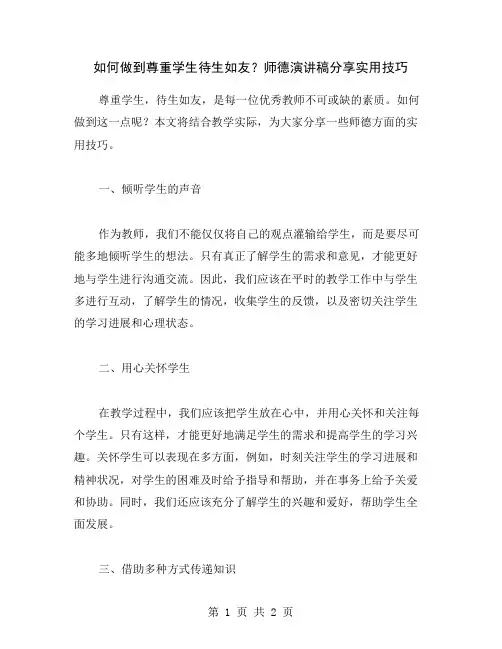 如何做到尊重学生待生如友？师德演讲稿分享实用技巧

尊重学生，待生如友，是每一位优秀教师不可或缺的素质。如何做到这一点呢？本文将结合教学实际，为大家分享一些师德方面的实用技巧。

一、倾听学生的声音

作为教师，我们不能仅仅将自己的观点灌输给学生，而是要尽可能多地倾听学生的想法。只有真正了解学生的需求和意见，才能更好地与学生进行沟通交流。因此，我们应该在平时的教学工作中与学生多进行互动，了解学生的情况，收集学生的反馈，以及密切关注学生的学习进展和心理状态。

二、用心关怀学生

在教学过程中，我们应该把学生放在心中，并用心关怀和关注每个学生。只有这样，才能更好地满足学生的需求和提高学生的学习兴趣。关怀学生可以表现在多方面，例如，时刻关注学生的学习进展和精神状况，对学生的困难及时给予指导和帮助，并在事务上给予关爱和协助。同时，我们还应该充分了解学生的兴趣和爱好，帮助学生全面发展。

三、借助多种方式传递知识

第 1 页 共 2 页